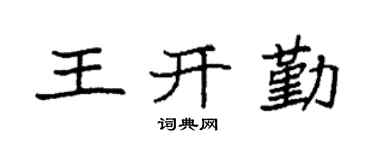 王开勤

词典网